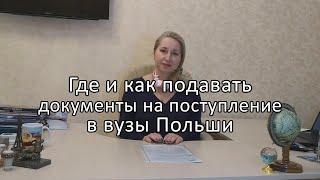 Где и как подавать документы на поступление в вузы Польши